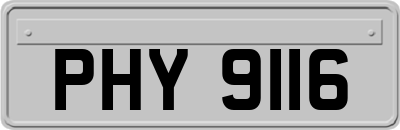 PHY 9116